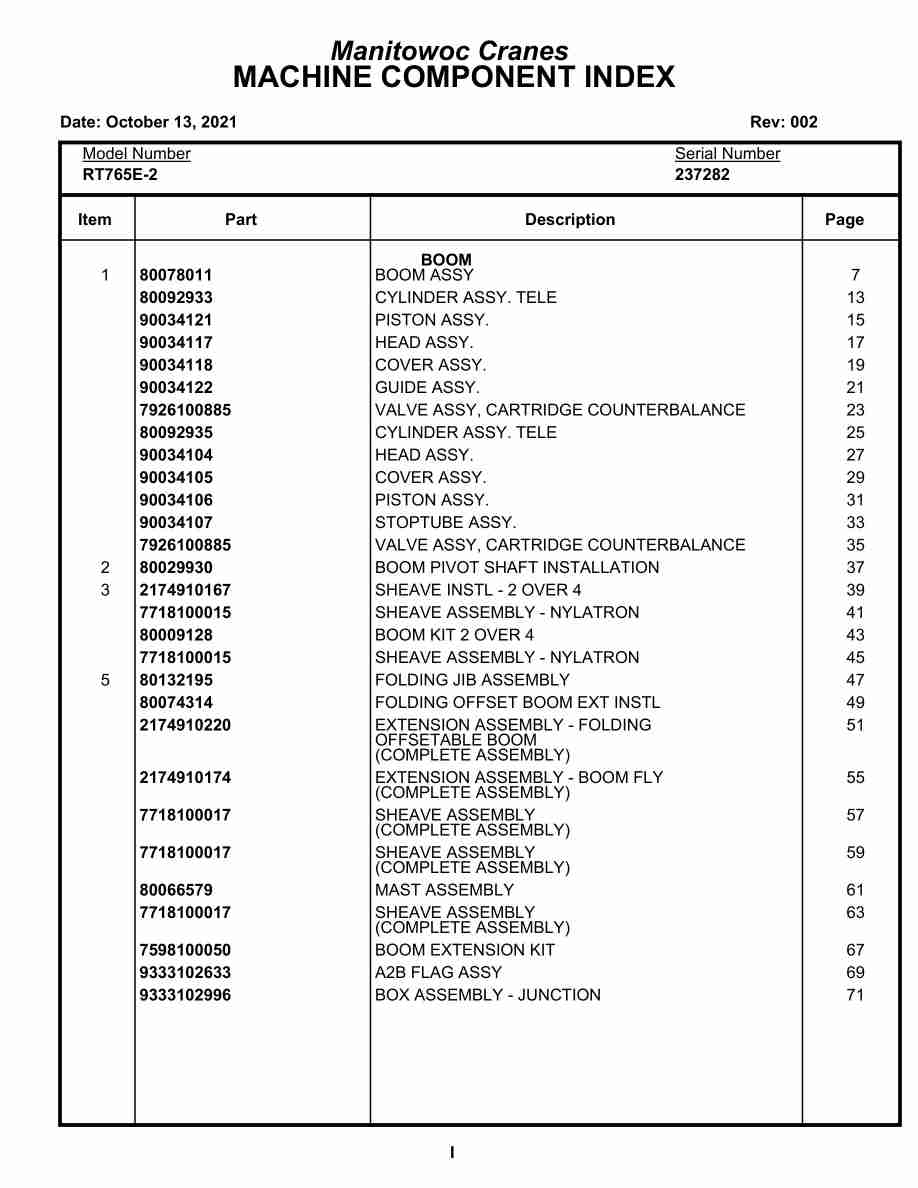 Manitowoc Cranes
MACHINE COMPONENT INDEX

Date: October 13, 2021 Rev: 002

Model Number
RT765E-2

Serial Number
237282

| Item | Part | Description | Page |
|---|---|---|---|
| | | BOOM | |
| 1 | 80078011 | BOOM ASSY | 7 |
| | 80092933 | CYLINDER ASSY. TELE | 13 |
| | 90034121 | PISTON ASSY. | 15 |
| | 90034117 | HEAD ASSY. | 17 |
| | 90034118 | COVER ASSY. | 19 |
| | 90034122 | GUIDE ASSY. | 21 |
| | 7926100885 | VALVE ASSY, CARTRIDGE COUNTERBALANCE | 23 |
| | 80092935 | CYLINDER ASSY. TELE | 25 |
| | 90034104 | HEAD ASSY. | 27 |
| | 90034105 | COVER ASSY. | 29 |
| | 90034106 | PISTON ASSY. | 31 |
| | 90034107 | STOPTUBE ASSY. | 33 |
| | 7926100885 | VALVE ASSY, CARTRIDGE COUNTERBALANCE | 35 |
| 2 | 80029930 | BOOM PIVOT SHAFT INSTALLATION | 37 |
| 3 | 2174910167 | SHEAVE INSTL - 2 OVER 4 | 39 |
| | 7718100015 | SHEAVE ASSEMBLY - NYLATRON | 41 |
| | 80009128 | BOOM KIT 2 OVER 4 | 43 |
| | 7718100015 | SHEAVE ASSEMBLY - NYLATRON | 45 |
| 5 | 80132195 | FOLDING JIB ASSEMBLY | 47 |
| | 80074314 | FOLDING OFFSET BOOM EXT INSTL | 49 |
| | 2174910220 | EXTENSION ASSEMBLY - FOLDING OFFSETABLE BOOM (COMPLETE ASSEMBLY) | 51 |
| | 2174910174 | EXTENSION ASSEMBLY - BOOM FLY (COMPLETE ASSEMBLY) | 55 |
| | 7718100017 | SHEAVE ASSEMBLY (COMPLETE ASSEMBLY) | 57 |
| | 7718100017 | SHEAVE ASSEMBLY (COMPLETE ASSEMBLY) | 59 |
| | 80066579 | MAST ASSEMBLY | 61 |
| | 7718100017 | SHEAVE ASSEMBLY (COMPLETE ASSEMBLY) | 63 |
| | 7598100050 | BOOM EXTENSION KIT | 67 |
| | 9333102633 | A2B FLAG ASSY | 69 |
| | 9333102996 | BOX ASSEMBLY - JUNCTION | 71 |

I